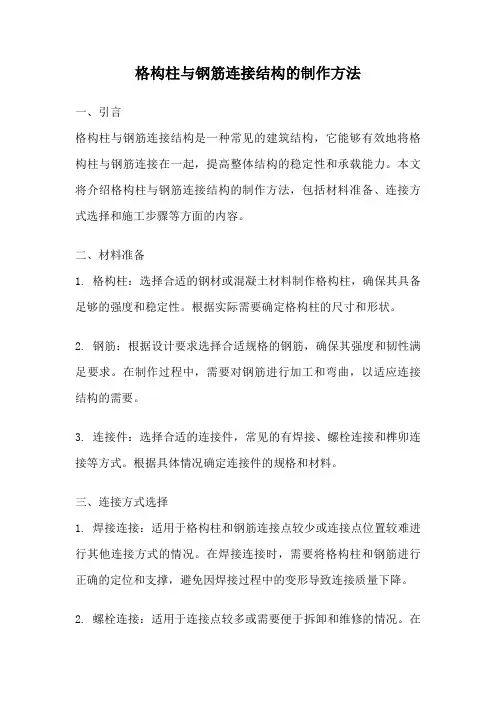 格构柱与钢筋连接结构的制作方法

一、引言

格构柱与钢筋连接结构是一种常见的建筑结构，它能够有效地将格构柱与钢筋连接在一起，提高整体结构的稳定性和承载能力。本文将介绍格构柱与钢筋连接结构的制作方法，包括材料准备、连接方式选择和施工步骤等方面的内容。

二、材料准备

1. 格构柱：选择合适的钢材或混凝土材料制作格构柱，确保其具备足够的强度和稳定性。根据实际需要确定格构柱的尺寸和形状。

2. 钢筋：根据设计要求选择合适规格的钢筋，确保其强度和韧性满足要求。在制作过程中，需要对钢筋进行加工和弯曲，以适应连接结构的需要。

3. 连接件：选择合适的连接件，常见的有焊接、螺栓连接和榫卯连接等方式。根据具体情况确定连接件的规格和材料。

三、连接方式选择

1. 焊接连接：适用于格构柱和钢筋连接点较少或连接点位置较难进行其他连接方式的情况。在焊接连接时，需要将格构柱和钢筋进行正确的定位和支撑，避免因焊接过程中的变形导致连接质量下降。

2. 螺栓连接：适用于连接点较多或需要便于拆卸和维修的情况。在